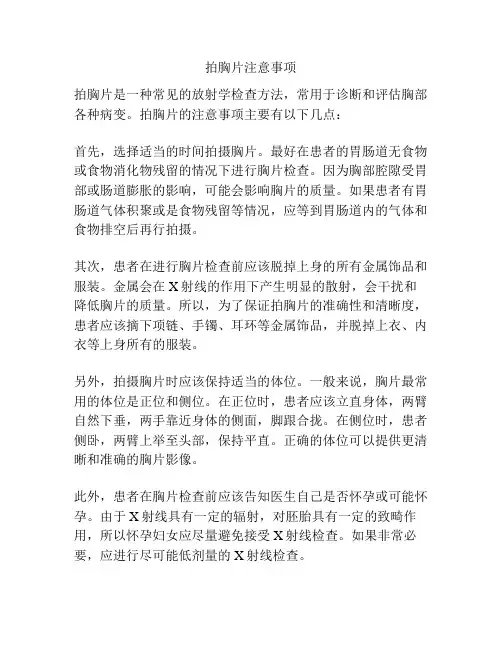 拍胸片注意事项

拍胸片是一种常见的放射学检查方法，常用于诊断和评估胸部各种病变。拍胸片的注意事项主要有以下几点：

首先，选择适当的时间拍摄胸片。最好在患者的胃肠道无食物或食物消化物残留的情况下进行胸片检查。因为胸部腔隙受胃部或肠道膨胀的影响，可能会影响胸片的质量。如果患者有胃肠道气体积聚或是食物残留等情况，应等到胃肠道内的气体和食物排空后再行拍摄。

其次，患者在进行胸片检查前应该脱掉上身的所有金属饰品和服装。金属会在X射线的作用下产生明显的散射，会干扰和降低胸片的质量。所以，为了保证拍胸片的准确性和清晰度，患者应该摘下项链、手镯、耳环等金属饰品，并脱掉上衣、内衣等上身所有的服装。

另外，拍摄胸片时应该保持适当的体位。一般来说，胸片最常用的体位是正位和侧位。在正位时，患者应该立直身体，两臂自然下垂，两手靠近身体的侧面，脚跟合拢。在侧位时，患者侧卧，两臂上举至头部，保持平直。正确的体位可以提供更清晰和准确的胸片影像。

此外，患者在胸片检查前应该告知医生自己是否怀孕或可能怀孕。由于X射线具有一定的辐射，对胚胎具有一定的致畸作用，所以怀孕妇女应尽量避免接受X射线检查。如果非常必要，应进行尽可能低剂量的X射线检查。